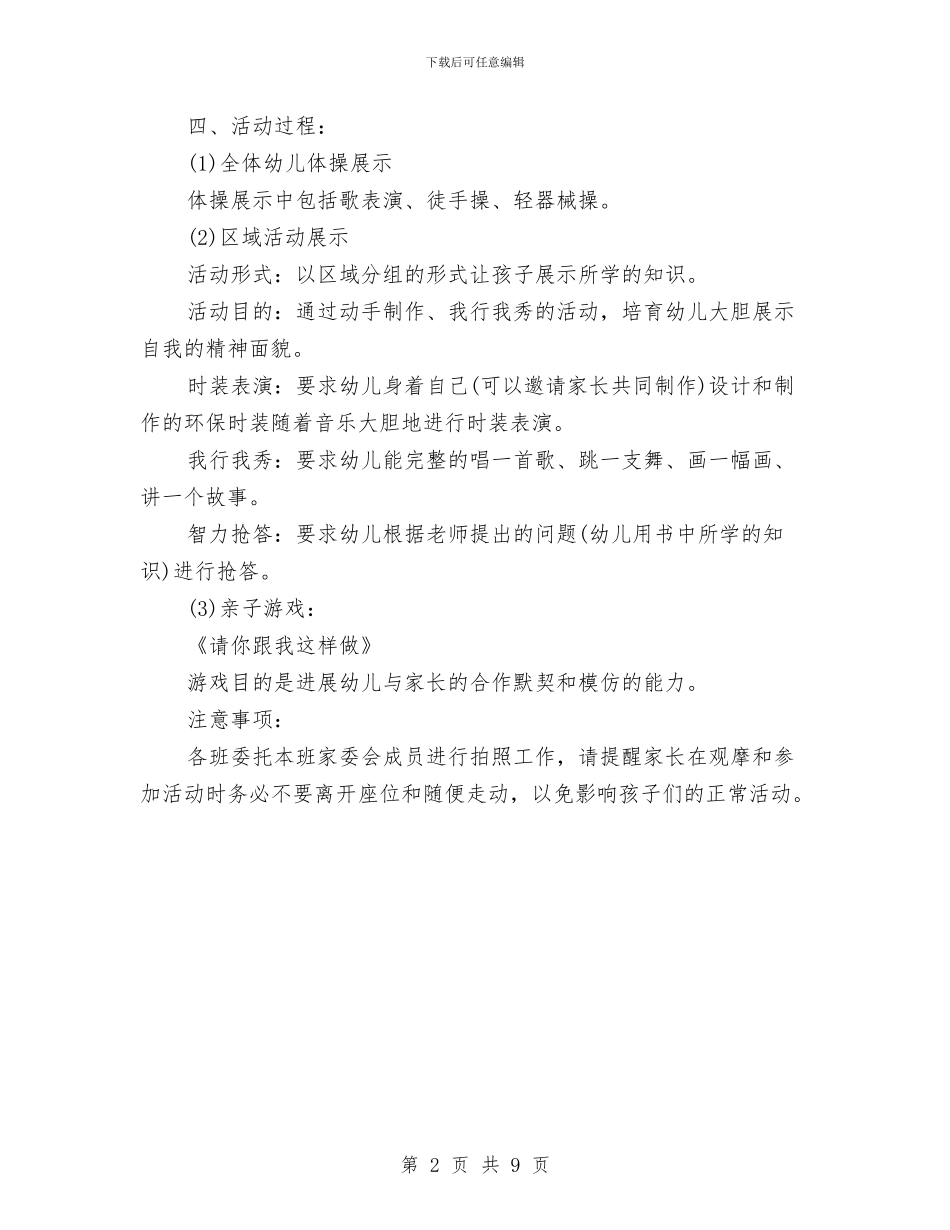 下载后可任意编辑

四、活动过程：

(1)全体幼儿体操展示

体操展示中包括歌表演、徒手操、轻器械操。

(2)区域活动展示

活动形式：以区域分组的形式让孩子展示所学的知识。

活动目的：通过动手制作、我行我秀的活动，培育幼儿大胆展示自我的精神面貌。

时装表演：要求幼儿身着自己(可以邀请家长共同制作)设计和制作的环保时装随着音乐大胆地进行时装表演。

我行我秀：要求幼儿能完整的唱一首歌、跳一支舞、画一幅画、讲一个故事。

智力抢答：要求幼儿根据老师提出的问题(幼儿用书中所学的知识)进行抢答。

(3)亲子游戏：

《请你跟我这样做》

游戏目的是进展幼儿与家长的合作默契和模仿的能力。

注意事项：

各班委托本班家委会成员进行拍照工作，请提醒家长在观摩和参加活动时务必不要离开座位和随便走动，以免影响孩子们的正常活动。

第 2 页 共 9 页